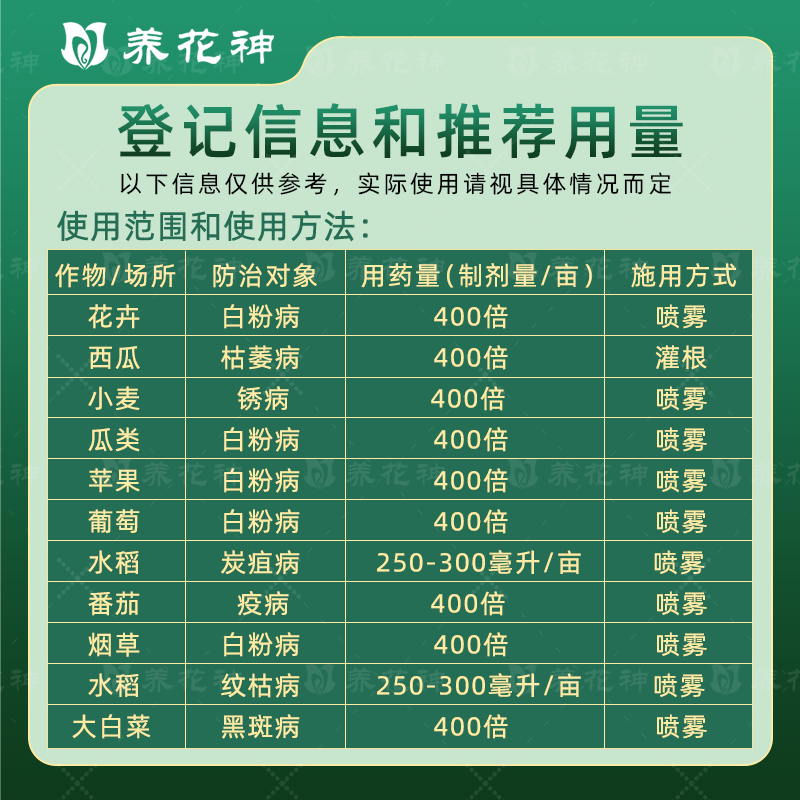 养花神

登记信息和推荐用量

以下信息仅供参考，实际使用请视具体情况而定

使用范围和使用方法：

| 作物/场所 | 防治对象 | 用药量（制剂量/亩） | 施用方式 |
|---|---|---|---|
| 花卉 | 白粉病 | 400倍 | 喷雾 |
| 西瓜 | 枯萎病 | 400倍 | 灌根 |
| 小麦 | 锈病 | 400倍 | 喷雾 |
| 瓜类 | 白粉病 | 400倍 | 喷雾 |
| 苹果 | 白粉病 | 400倍 | 喷雾 |
| 葡萄 | 白粉病 | 400倍 | 喷雾 |
| 水稻 | 炭疽病 | 250-300毫升/亩 | 喷雾 |
| 番茄 | 疫病 | 400倍 | 喷雾 |
| 烟草 | 白粉病 | 400倍 | 喷雾 |
| 水稻 | 纹枯病 | 250-300毫升/亩 | 喷雾 |
| 大白菜 | 黑斑病 | 400倍 | 喷雾 |